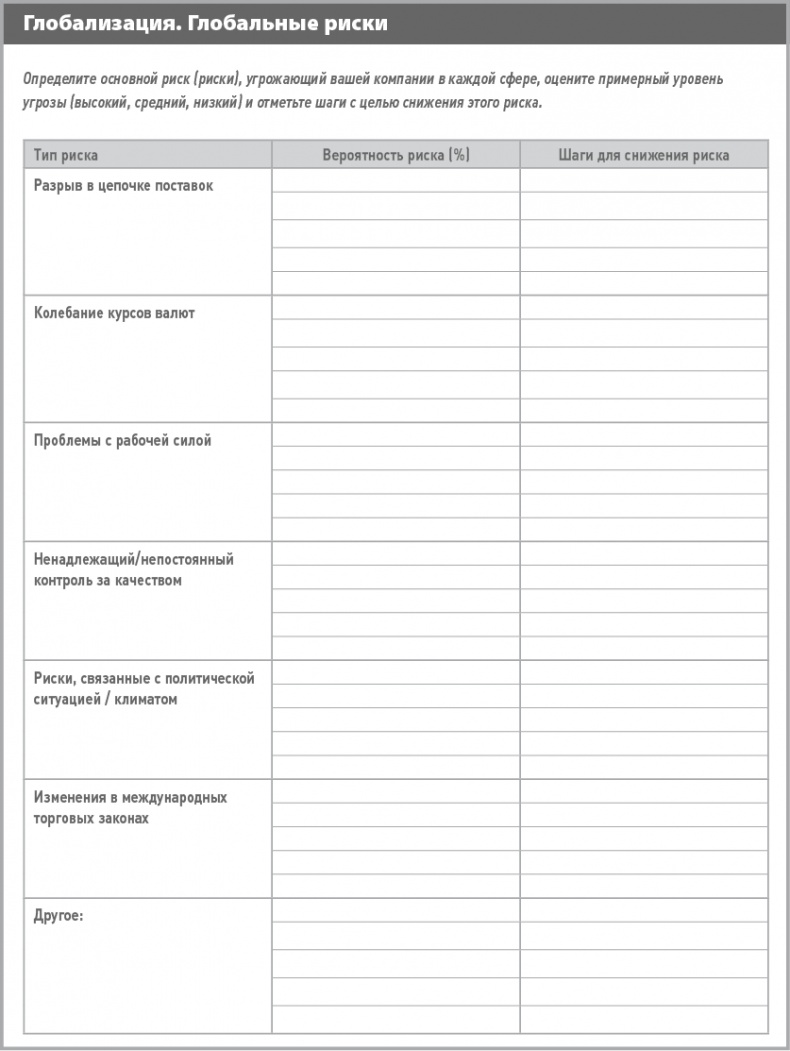 Глобализация. Глобальные риски

Определите основной риск (риски), угрожающий вашей компании в каждой сфере, оцените примерный уровень угрозы (высокий, средний, низкий) и отметьте шаги с целью снижения этого риска.

| Тип риска | Вероятность риска (%) | Шаги для снижения риска |
|---|---|---|
| Разрыв в цепочке поставок | | |
| Колебание курсов валют | | |
| Проблемы с рабочей силой | | |
| Ненадлежащий/непостоянный контроль за качеством | | |
| Риски, связанные с политической ситуацией / климатом | | |
| Изменения в международных торговых законах | | |
| Другое: | | |